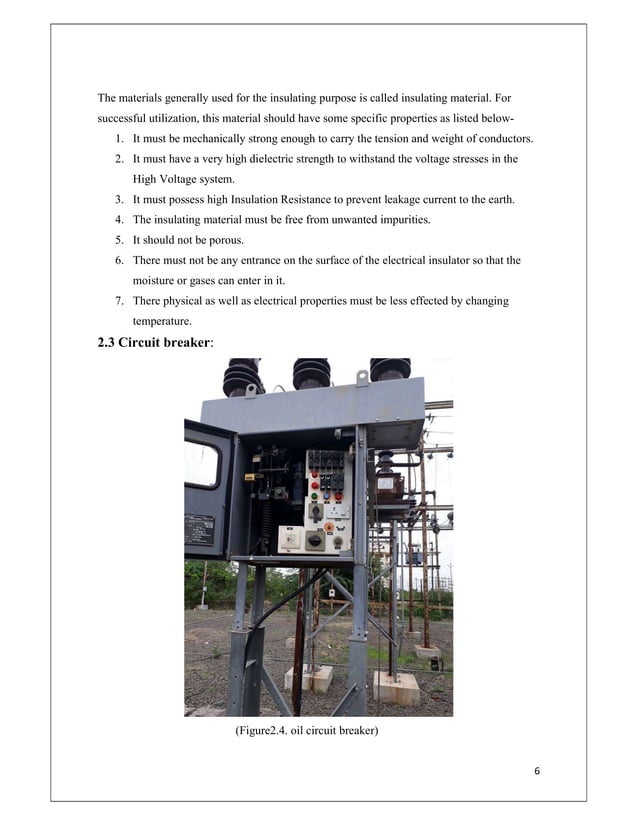 The materials generally used for the insulating purpose is called insulating material. For successful utilization, this material should have some specific properties as listed below-

1. It must be mechanically strong enough to carry the tension and weight of conductors.
2. It must have a very high dielectric strength to withstand the voltage stresses in the High Voltage system.
3. It must possess high Insulation Resistance to prevent leakage current to the earth.
4. The insulating material must be free from unwanted impurities.
5. It should not be porous.
6. There must not be any entrance on the surface of the electrical insulator so that the moisture or gases can enter in it.
7. There physical as well as electrical properties must be less effected by changing temperature.

2.3 Circuit breaker:

(Figure2.4. oil circuit breaker)

6